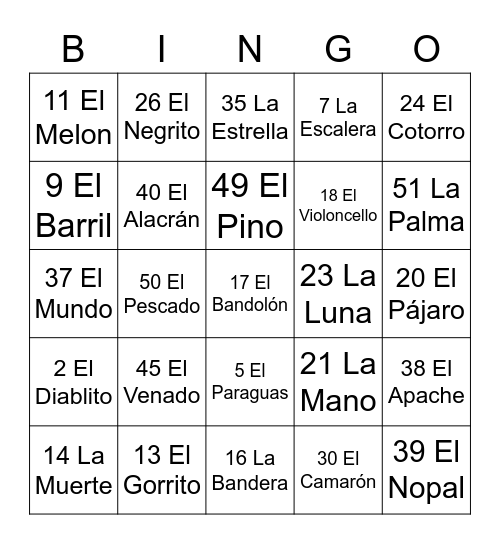 | B | I | N | G | O |
|---|---|---|---|---|
| 11 El Melon | 26 El Negrito | 35 La Estrella | 7 La Escalera | 24 El Cotorro |
| 9 El Barril | 40 El Alacrán | 49 El Pino | 18 El Violoncello | 51 La Palma |
| 37 El Mundo | 50 El Pescado | 17 El Bandolón | 23 La Luna | 20 El Pájaro |
| 2 El Diablito | 45 El Venado | 5 El Paraguas | 21 La Mano | 38 El Apache |
| 14 La Muerte | 13 El Gorrito | 16 La Bandera | 30 El Camarón | 39 El Nopal |